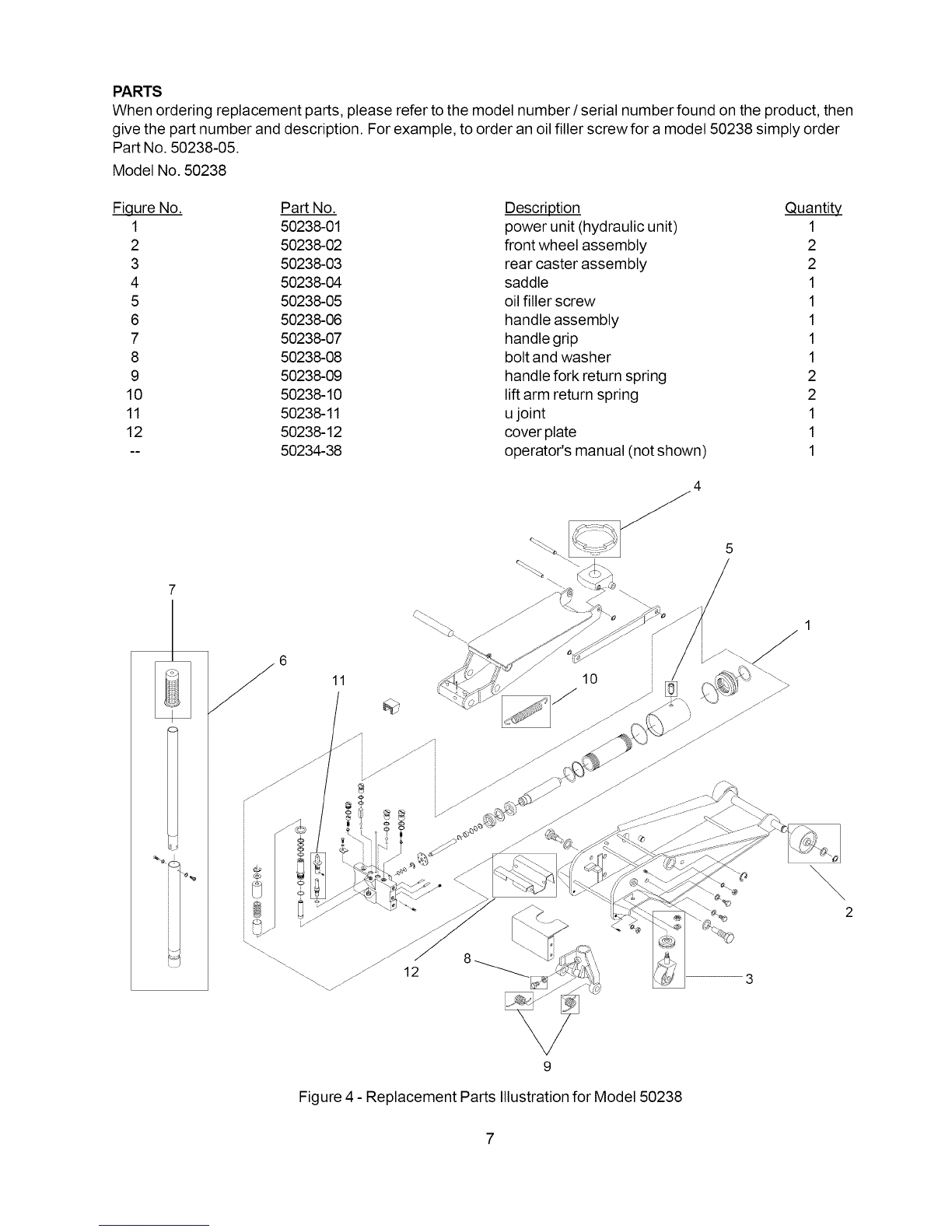 PARTS
When ordering replacement parts, please refer to the model number / serial number found on the product, then give the part number and description. For example, to order an oil filler screw for a model 50238 simply order Part No. 50238-05.
Model No. 50238

| Figure No. | Part No. | Description | Quantity |
|---|---|---|---|
| 1 | 50238-01 | power unit (hydraulic unit) | 1 |
| 2 | 50238-02 | front wheel assembly | 2 |
| 3 | 50238-03 | rear caster assembly | 2 |
| 4 | 50238-04 | saddle | 1 |
| 5 | 50238-05 | oil filler screw | 1 |
| 6 | 50238-06 | handle assembly | 1 |
| 7 | 50238-07 | handle grip | 1 |
| 8 | 50238-08 | bolt and washer | 1 |
| 9 | 50238-09 | handle fork return spring | 2 |
| 10 | 50238-10 | lift arm return spring | 2 |
| 11 | 50238-11 | u joint | 1 |
| 12 | 50238-12 | cover plate | 1 |
| -- | 50234-38 | operator's manual (not shown) | 1 |

4
5
7
1
6
11
10
2
12
8
3
9

Figure 4 - Replacement Parts Illustration for Model 50238

7